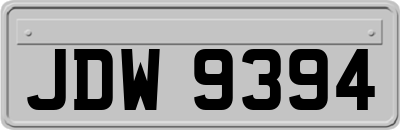 JDW 9394